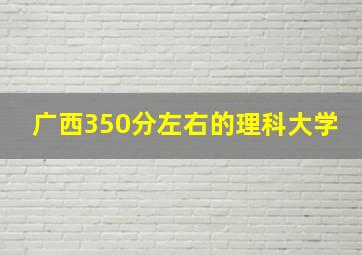 广西350分左右的理科大学